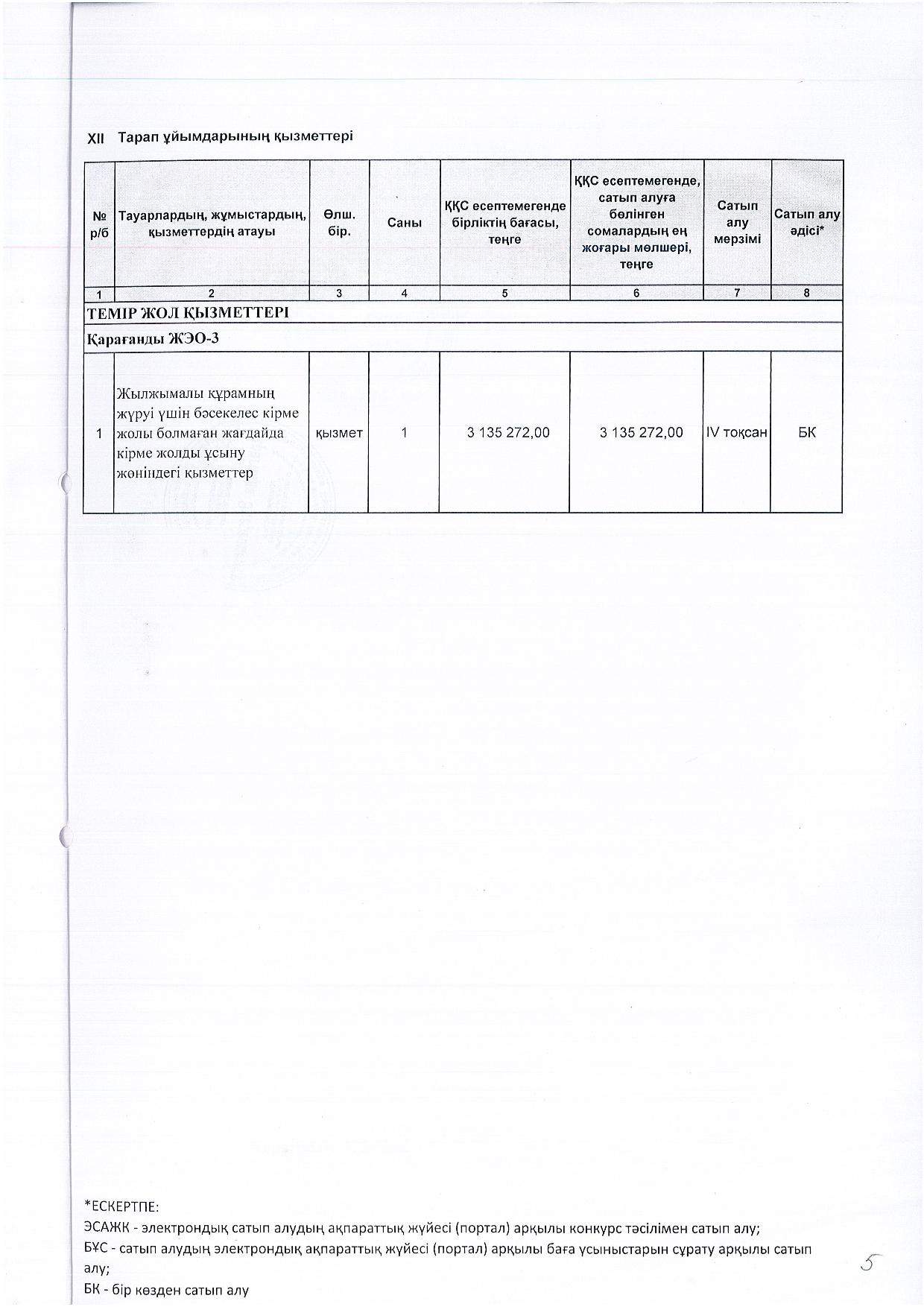 XII Тарап ұйымдарының қызметтері

| № р/б | Тауарлардың, жұмыстардың, қызметтердің атауы | Өлш. бір. | Саны | ҚҚС есептемегенде бірліктің бағасы, теңге | ҚҚС есептемегенде, сатып алуға бөлінген сомалардың ең жоғары мөлшері, теңге | Сатып алу мерзімі | Сатып алу әдісі* |
|---|---|---|---|---|---|---|---|
| 1 | 2 | 3 | 4 | 5 | 6 | 7 | 8 |
| ТЕМІР ЖОЛ ҚЫЗМЕТТЕРІ | | | | | | | |
| Қарағанды ЖЭО-3 | | | | | | | |
| 1 | Жылжымалы құрамның жүруі үшін бәсекелес кірме жолы болмаған жағдайда кірме жолды ұсыну жөніндегі қызметтер | қызмет | 1 | 3 135 272,00 | 3 135 272,00 | IV тоқсан | БК |

*ЕСКЕРТПЕ:
ЭСАЖК - электрондық сатып алудың ақпараттық жүйесі (портал) арқылы конкурс тәсілімен сатып алу;
БҰС - сатып алудың электрондық ақпараттық жүйесі (портал) арқылы баға ұсыныстарын сұрату арқылы сатып алу;
БК - бір көзден сатып алу

5